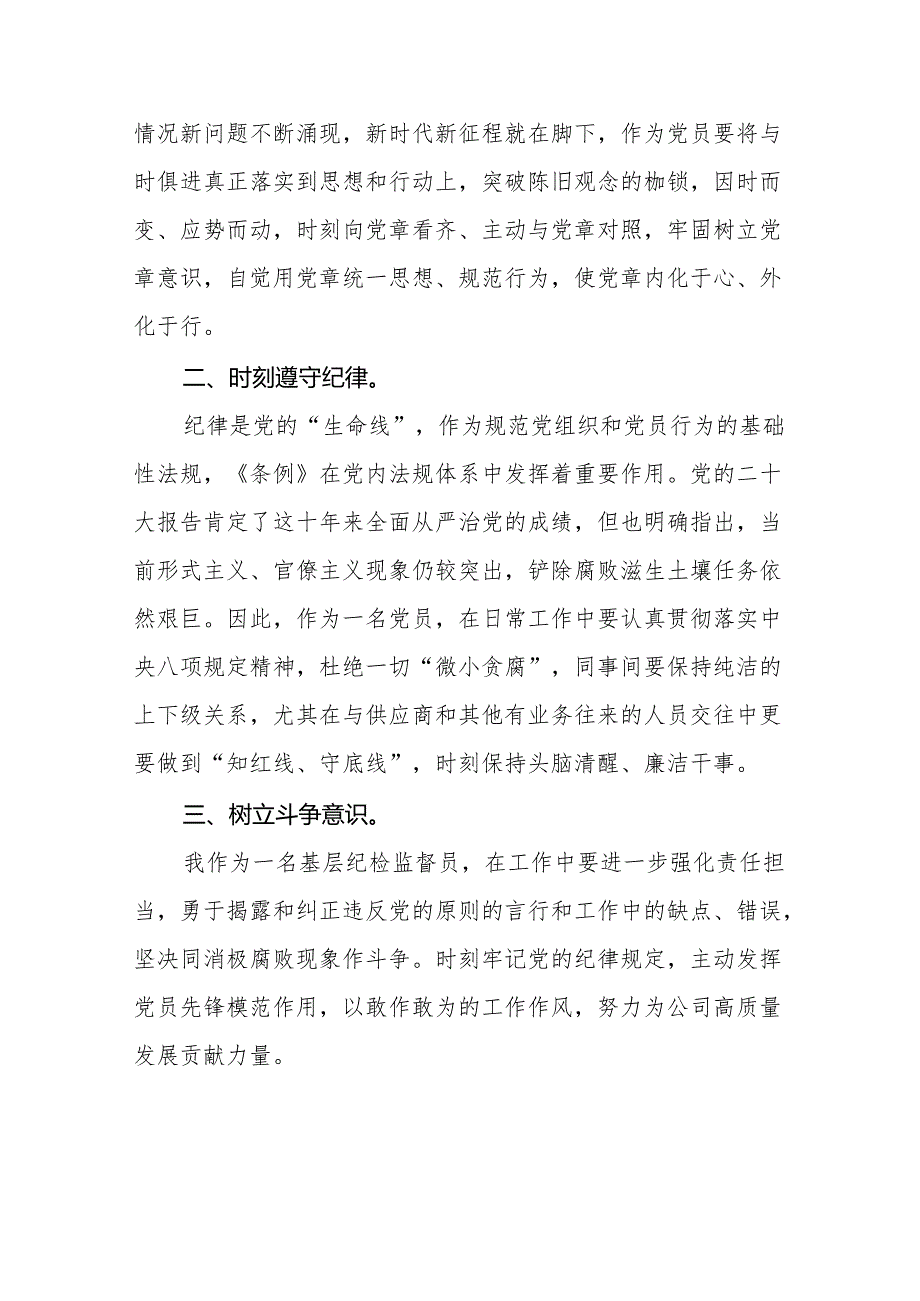 情况新问题不断涌现，新时代新征程就在脚下，作为党员要将与时俱进真正落实到思想和行动上，突破陈旧观念的枷锁，因时而变、应势而动，时刻向党章看齐、主动与党章对照，牢固树立党章意识，自觉用党章统一思想、规范行为，使党章内化于心、外化于行。

二、时刻遵守纪律。

纪律是党的“生命线”，作为规范党组织和党员行为的基础性法规，《条例》在党内法规体系中发挥着重要作用。党的二十大报告肯定了这十年来全面从严治党的成绩，但也明确指出，当前形式主义、官僚主义现象仍较突出，铲除腐败滋生土壤任务依然艰巨。因此，作为一名党员，在日常工作中要认真贯彻落实中央八项规定精神，杜绝一切“微小贪腐”，同事间要保持纯洁的上下级关系，尤其在与供应商和其他有业务往来的人员交往中更要做到“知红线、守底线”，时刻保持头脑清醒、廉洁干事。

三、树立斗争意识。

我作为一名基层纪检监督员，在工作中要进一步强化责任担当，勇于揭露和纠正违反党的原则的言行和工作中的缺点、错误，坚决同消极腐败现象作斗争。时刻牢记党的纪律规定，主动发挥党员先锋模范作用，以敢作敢为的工作作风，努力为公司高质量发展贡献力量。